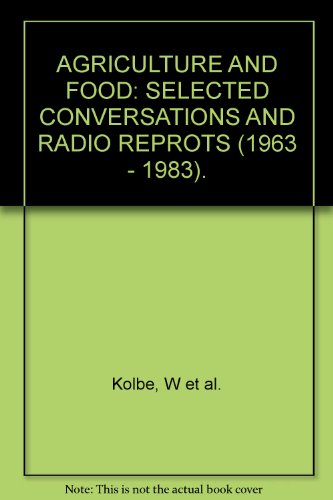 AGRICULTURE AND FOOD: SELECTED CONVERSATIONS AND RADIO REPROTS (1963 - 1983).

Kolbe, W et al.

Note: This is not the actual book cover